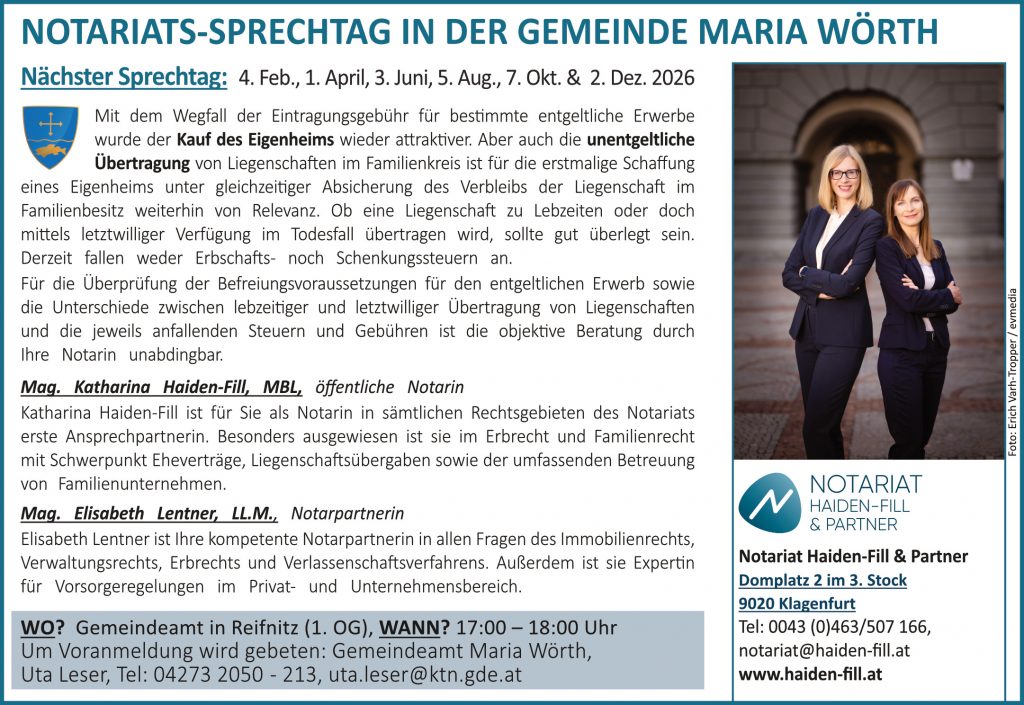 NOTARIATS-SPRECHTAG IN DER GEMEINDE MARIA WÖRTH

Nächster Sprechtag: 4. Feb., 1. April, 3. Juni, 5. Aug., 7. Okt. & 2. Dez. 2026

Mit dem Wegfall der Eintragungsgebühr für bestimmte entgeltliche Erwerbe wurde der Kauf des Eigenheims wieder attraktiver. Aber auch die unentgeltliche Übertragung von Liegenschaften im Familienkreis ist für die erstmalige Schaffung eines Eigenheims unter gleichzeitiger Absicherung des Verbleibs der Liegenschaft im Familienbesitz weiterhin von Relevanz. Ob eine Liegenschaft zu Lebzeiten oder doch mittels letztwilliger Verfügung im Todesfall übertragen wird, sollte gut überlegt sein. Derzeit fallen weder Erbschafts- noch Schenkungssteuern an.

Für die Überprüfung der Befreiungsvoraussetzungen für den entgeltlichen Erwerb sowie die Unterschiede zwischen lebzeitiger und letztwilliger Übertragung von Liegenschaften und die jeweils anfallenden Steuern und Gebühren ist die objektive Beratung durch Ihre Notarin unabdingbar.

Mag. Katharina Haiden-Fill, MBL, öffentliche Notarin

Katharina Haiden-Fill ist für Sie als Notarin in sämtlichen Rechtsgebieten des Notariats erste Ansprechpartnerin. Besonders ausgewiesen ist sie im Erbrecht und Familienrecht mit Schwerpunkt Eheverträge, Liegenschaftsübergaben sowie der umfassenden Betreuung von Familienunternehmen.

Mag. Elisabeth Lentner, LL.M., Notarpartnerin

Elisabeth Lentner ist Ihre kompetente Notarpartnerin in allen Fragen des Immobilienrechts, Verwaltungsrechts, Erbrechts und Verlassenschaftsverfahrens. Außerdem ist sie Expertin für Vorsorgeregelungen im Privat- und Unternehmensbereich.

WO? Gemeindeamt in Reifnitz (1. OG), WANN? 17:00 – 18:00 Uhr
Um Voranmeldung wird gebeten: Gemeindeamt Maria Wörth, Uta Leser, Tel: 04273 2050 - 213, uta.leser@ktn.gde.at

Foto: Erich Varh-Tropper / evmedia

NOTARIAT
HAIDEN-FILL
& PARTNER

Notariat Haiden-Fill & Partner
Domplatz 2 im 3. Stock
9020 Klagenfurt
Tel: 0043 (0)463/507 166,
notariat@haiden-fill.at
www.haiden-fill.at